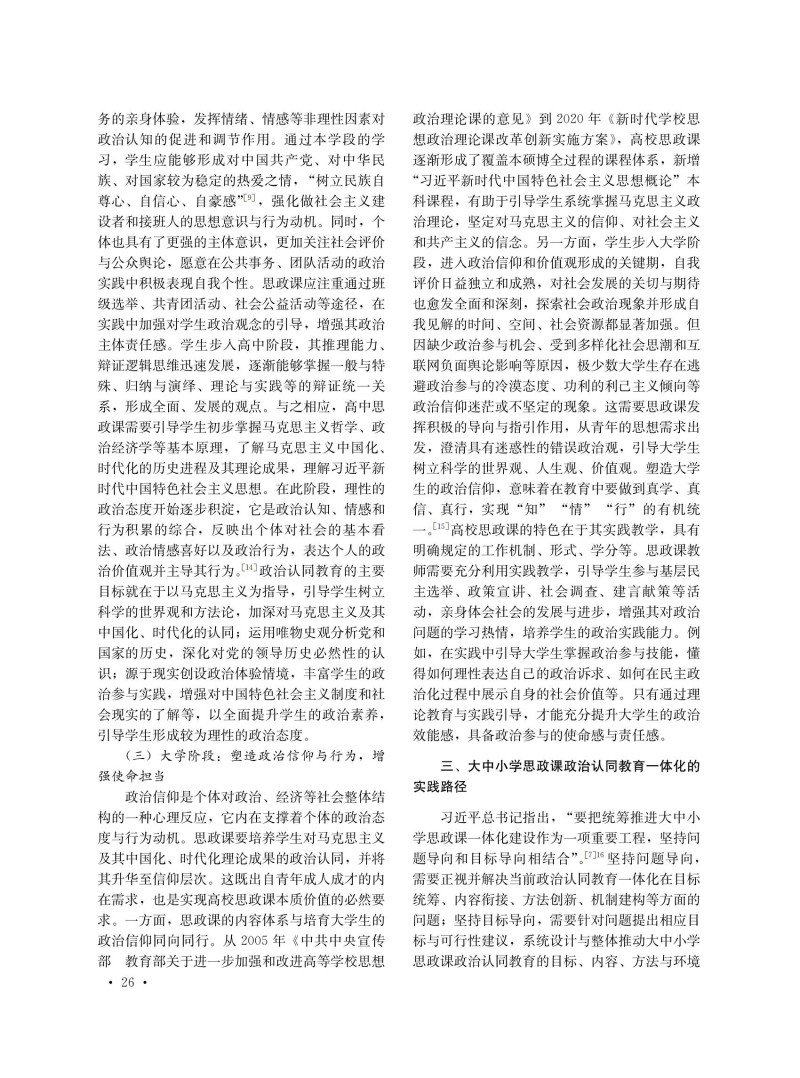 务的亲身体验，发挥情绪、情感等非理性因素对政治认知的促进和调节作用。通过本学段的学习，学生应能够形成对中国共产党、对中华民族、对国家较为稳定的热爱之情，“树立民族自尊心、自信心、自豪感”$^{[9]}$，强化做社会主义建设者和接班人的思想意识与行为动机。同时，个体也具有了更强的主体意识，更加关注社会评价与公众舆论，愿意在公共事务、团队活动的政治实践中积极表现自我个性。思政课应注重通过班级选举、共青团活动、社会公益活动等途径，在实践中加强对学生政治观念的引导，增强其政治主体责任感。学生步入高中阶段，其推理能力、辩证逻辑思维迅速发展，逐渐能够掌握一般与特殊、归纳与演绎、理论与实践等的辩证统一关系，形成全面、发展的观点。与之相应，高中思政课需要引导学生初步掌握马克思主义哲学、政治经济学等基本原理，了解马克思主义中国化、时代化的历史进程及其理论成果，理解习近平新时代中国特色社会主义思想。在此阶段，理性的政治态度开始逐步积淀，它是政治认知、情感和行为积累的综合，反映出个体对社会的基本看法、政治情感喜好以及政治行为，表达个人的政治价值观并主导其行为。$^{[14]}$政治认同教育的主要目标就在于以马克思主义为指导，引导学生树立科学的世界观和方法论，加深对马克思主义及其中国化、时代化的认同；运用唯物史观分析党和国家的历史，深化对党的领导历史必然性的认识；源于现实创设政治体验情境，丰富学生的政治参与实践，增强对中国特色社会主义制度和社会现实的了解等，以全面提升学生的政治素养，引导学生形成较为理性的政治态度。

（三）大学阶段：塑造政治信仰与行为，增强使命担当

政治信仰是个体对政治、经济等社会整体结构的一种心理反应，它内在支撑着个体的政治态度与行为动机。思政课要培养学生对马克思主义及其中国化、时代化理论成果的政治认同，并将其升华至信仰层次。这既出自青年成人成才的内在需求，也是实现高校思政课本质价值的必然要求。一方面，思政课的内容体系与培育大学生的政治信仰同向同行。从 2005 年《中共中央宣传部 教育部关于进一步加强和改进高等学校思想政治理论课的意见》到 2020 年《新时代学校思想政治理论课改革创新实施方案》，高校思政课逐渐形成了覆盖本硕博全过程的课程体系，新增“习近平新时代中国特色社会主义思想概论”本科课程，有助于引导学生系统掌握马克思主义政治理论，坚定对马克思主义的信仰、对社会主义和共产主义的信念。另一方面，学生步入大学阶段，进入政治信仰和价值观形成的关键期，自我评价日益独立和成熟，对社会发展的关切与期待也愈发全面和深刻，探索社会政治现象并形成自我见解的时间、空间、社会资源都显著加强。但因缺少政治参与机会、受到多样化社会思潮和互联网负面舆论影响等原因，极少数大学生存在逃避政治参与的冷漠态度、功利的利己主义倾向等政治信仰迷茫或不坚定的现象。这需要思政课发挥积极的导向与指引作用，从青年的思想需求出发，澄清具有迷惑性的错误政治观，引导大学生树立科学的世界观、人生观、价值观。塑造大学生的政治信仰，意味着在教育中要做到真学、真信、真行，实现“知”“情”“行”的有机统一。$^{[15]}$高校思政课的特色在于其实践教学，具有明确规定的工作机制、形式、学分等。思政课教师需要充分利用实践教学，引导学生参与基层民主选举、政策宣讲、社会调查、建言献策等活动，亲身体会社会的发展与进步，增强其对政治问题的学习热情，培养学生的政治实践能力。例如，在实践中引导大学生掌握政治参与技能，懂得如何理性表达自己的政治诉求、如何在民主政治化过程中展示自身的社会价值等。只有通过理论教育与实践引导，才能充分提升大学生的政治效能感，具备政治参与的使命感与责任感。

三、大中小学思政课政治认同教育一体化的实践路径

习近平总书记指出，“要把统筹推进大中小学思政课一体化建设作为一项重要工程，坚持问题导向和目标导向相结合”。$^{[7]16}$坚持问题导向，需要正视并解决当前政治认同教育一体化在目标统筹、内容衔接、方法创新、机制建构等方面的问题；坚持目标导向，需要针对问题提出相应目标与可行性建议，系统设计与整体推动大中小学思政课政治认同教育的目标、内容、方法与环境

· 26 ·